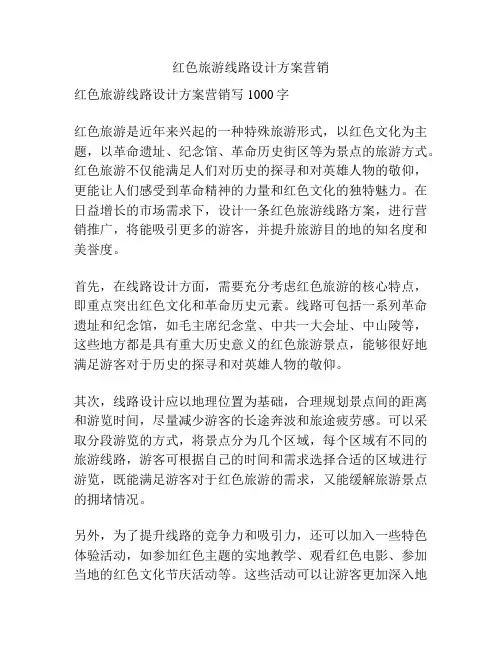 红色旅游线路设计方案营销

红色旅游线路设计方案营销写 1000 字

红色旅游是近年来兴起的一种特殊旅游形式，以红色文化为主题，以革命遗址、纪念馆、革命历史街区等为景点的旅游方式。红色旅游不仅能满足人们对历史的探寻和对英雄人物的敬仰，更能让人们感受到革命精神的力量和红色文化的独特魅力。在日益增长的市场需求下，设计一条红色旅游线路方案，进行营销推广，将能吸引更多的游客，并提升旅游目的地的知名度和美誉度。

首先，在线路设计方面，需要充分考虑红色旅游的核心特点，即重点突出红色文化和革命历史元素。线路可包括一系列革命遗址和纪念馆，如毛主席纪念堂、中共一大会址、中山陵等，这些地方都是具有重大历史意义的红色旅游景点，能够很好地满足游客对于历史的探寻和对英雄人物的敬仰。

其次，线路设计应以地理位置为基础，合理规划景点间的距离和游览时间，尽量减少游客的长途奔波和旅途疲劳感。可以采取分段游览的方式，将景点分为几个区域，每个区域有不同的旅游线路，游客可根据自己的时间和需求选择合适的区域进行游览，既能满足游客对于红色旅游的需求，又能缓解旅游景点的拥堵情况。

另外，为了提升线路的竞争力和吸引力，还可以加入一些特色体验活动，如参加红色主题的实地教学、观看红色电影、参加当地的红色文化节庆活动等。这些活动可以让游客更加深入地